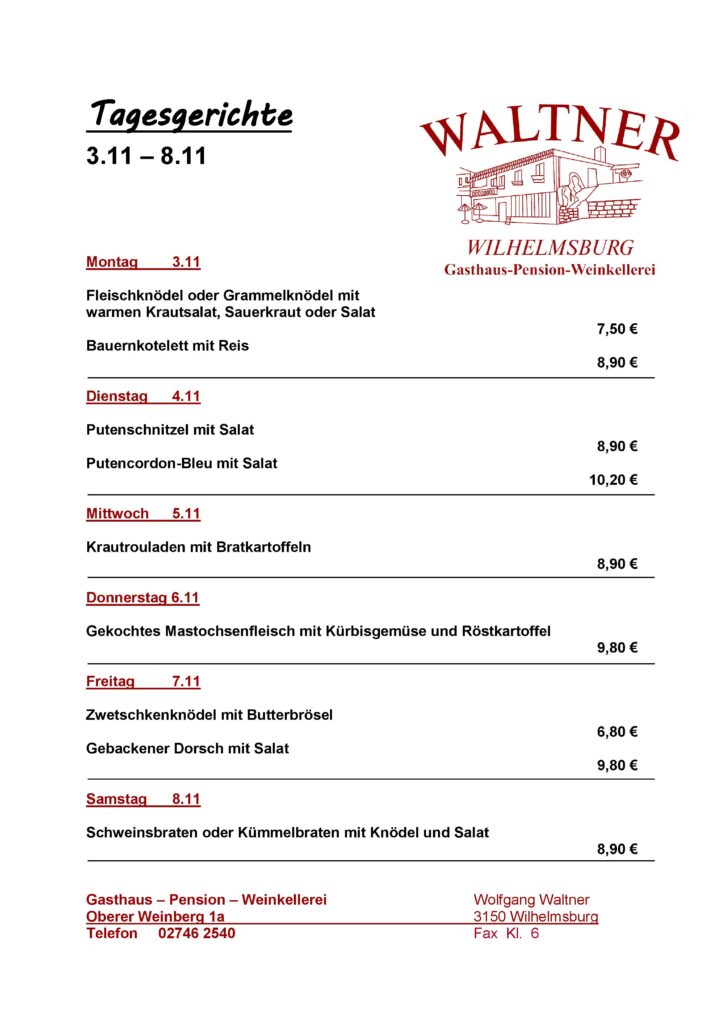 Tagesgerichte
3.11 – 8.11

WALTNER
WILHELMSBURG
Gasthaus-Pension-Weinkellerei

Montag 3.11

Fleischknödel oder Grammelknödel mit warmen Krautsalat, Sauerkraut oder Salat
7,50 €

Bauernkotelett mit Reis
8,90 €

Dienstag 4.11

Putenschnitzel mit Salat
8,90 €

Putencordon-Bleu mit Salat
10,20 €

Mittwoch 5.11

Krautrouladen mit Bratkartoffeln
8,90 €

Donnerstag 6.11

Gekochtes Mastochsenfleisch mit Kürbisgemüse und Röstkartoffel
9,80 €

Freitag 7.11

Zwetschkenknödel mit Butterbrösel
6,80 €

Gebackener Dorsch mit Salat
9,80 €

Samstag 8.11

Schweinsbraten oder Kümmelbraten mit Knödel und Salat
8,90 €

Gasthaus – Pension – Weinkellerei
Oberer Weinberg 1a
Telefon 02746 2540

Wolfgang Waltner
3150 Wilhelmsburg
Fax Kl. 6